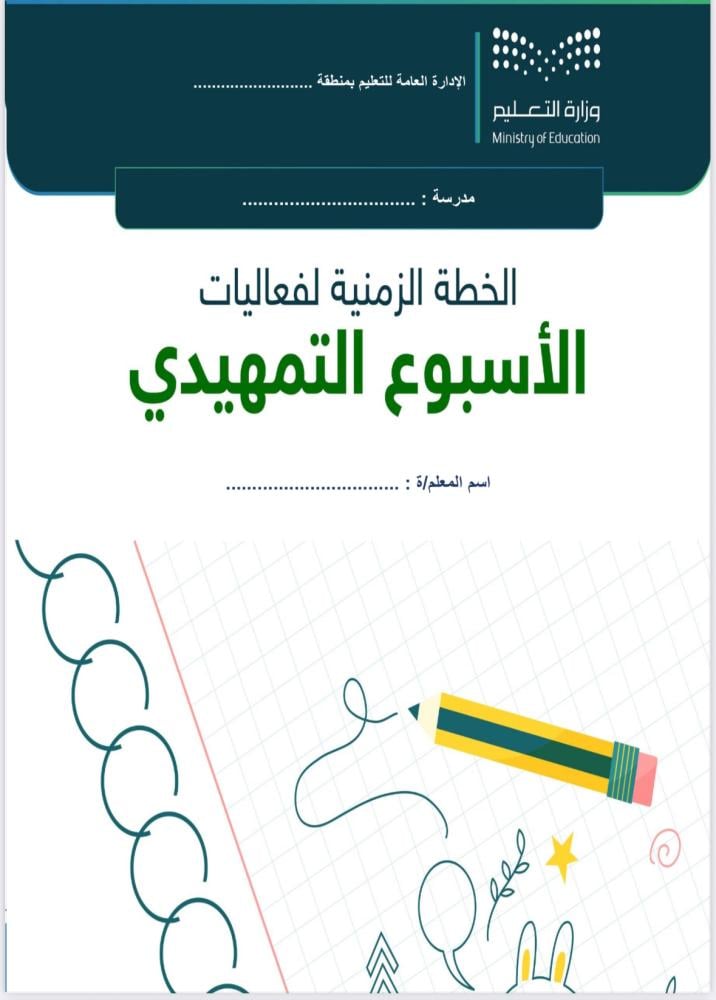 وزارة التعليم
Ministry of Education

الإدارة العامة للتعليم بمنطقة ____

مدرسة : ____

الخطة الزمنية لفعاليات
الأسبوع التمهيدي

اسم المعلم/ة : ____